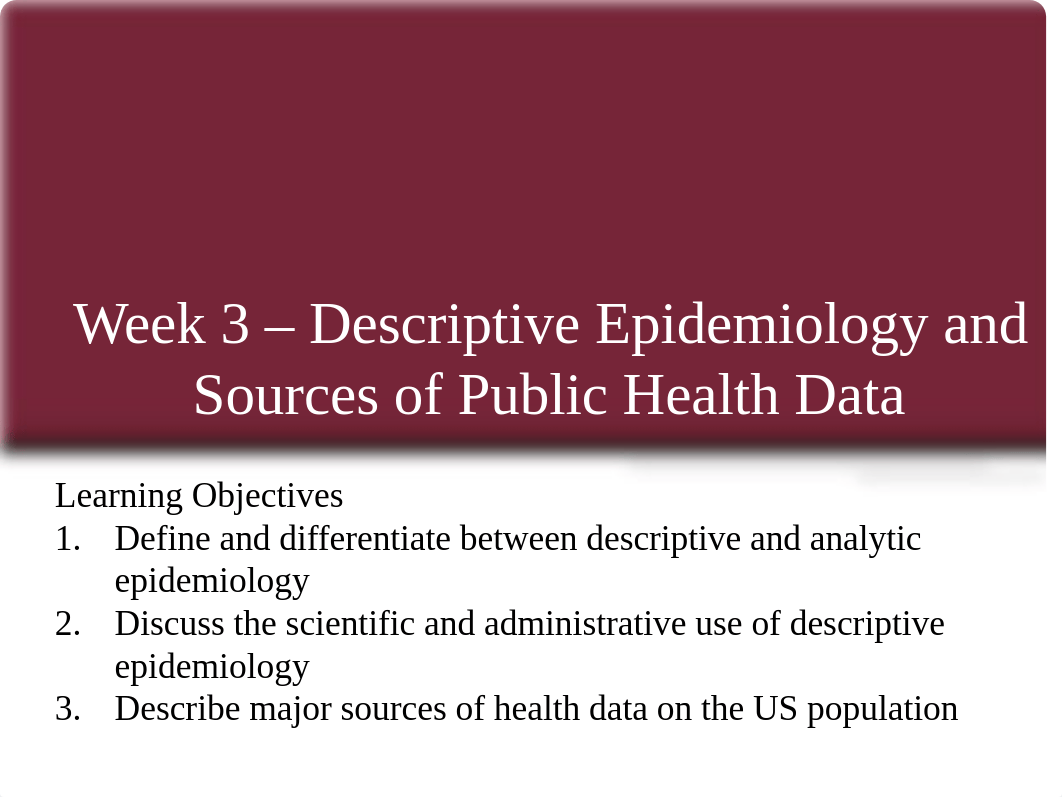 Week 3 – Descriptive Epidemiology and Sources of Public Health Data

Learning Objectives
1. Define and differentiate between descriptive and analytic epidemiology
2. Discuss the scientific and administrative use of descriptive epidemiology
3. Describe major sources of health data on the US population